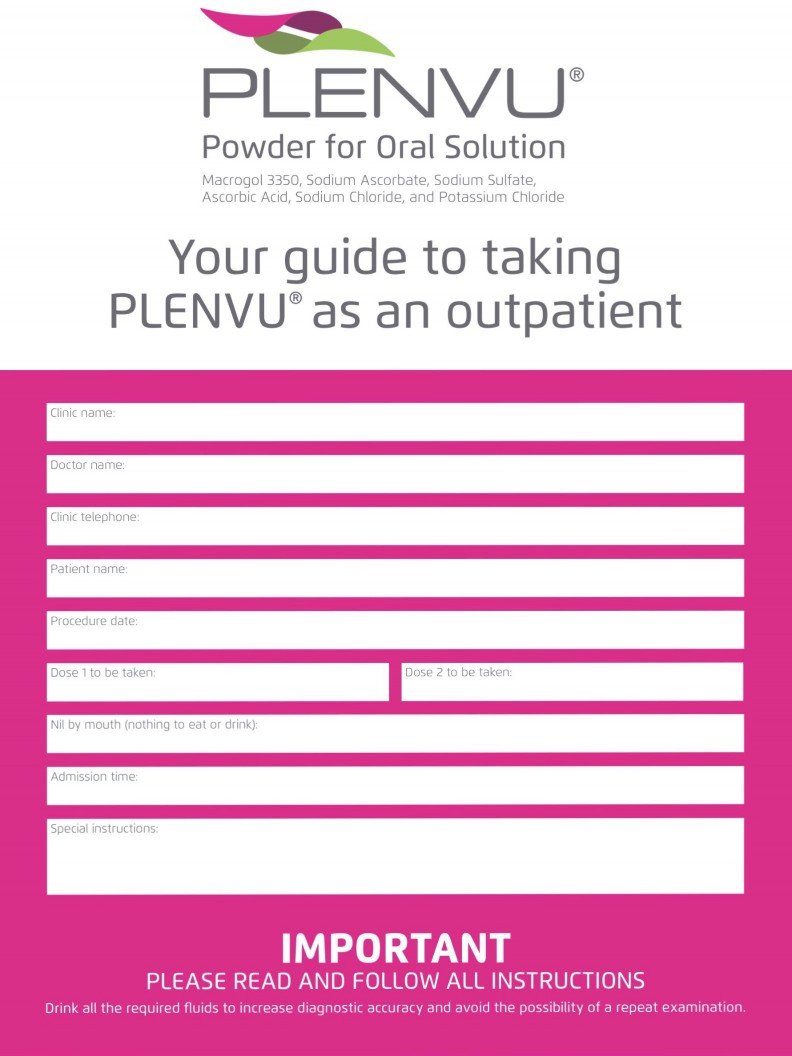 PLENVU®

Powder for Oral Solution

Macrogol 3350, Sodium Ascorbate, Sodium Sulfate, Ascorbic Acid, Sodium Chloride, and Potassium Chloride

Your guide to taking PLENVU® as an outpatient

Clinic name:

Doctor name:

Clinic telephone:

Patient name:

Procedure date:

Dose 1 to be taken: Dose 2 to be taken:

Nil by mouth (nothing to eat or drink):

Admission time:

Special instructions:

IMPORTANT

PLEASE READ AND FOLLOW ALL INSTRUCTIONS

Drink all the required fluids to increase diagnostic accuracy and avoid the possibility of a repeat examination.